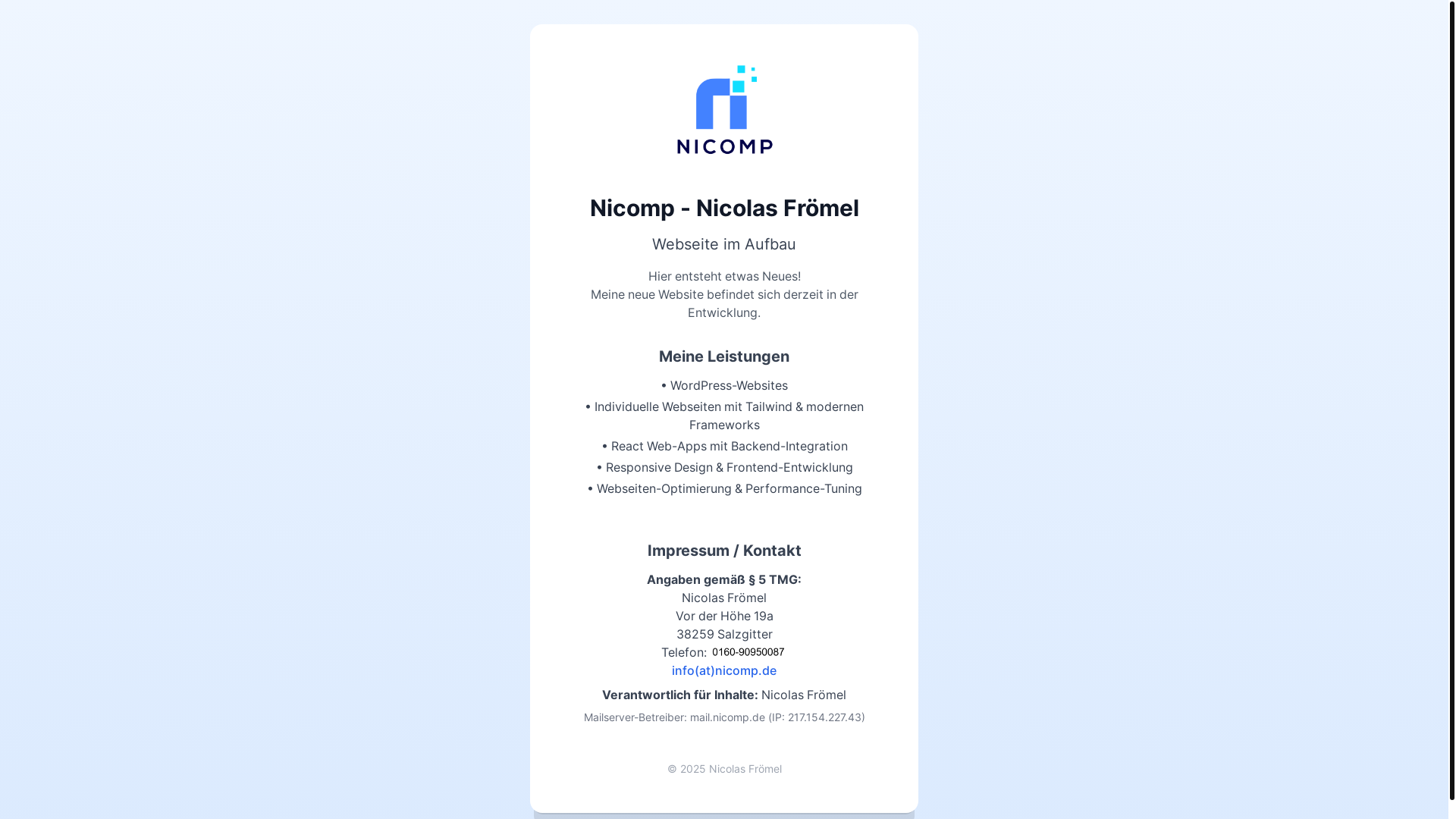 NICOMP

Nicomp - Nicolas Frömel

Webseite im Aufbau

Hier entsteht etwas Neues!
Meine neue Website befindet sich derzeit in der Entwicklung.

Meine Leistungen

• WordPress-Websites
• Individuelle Webseiten mit Tailwind & modernen Frameworks
• React Web-Apps mit Backend-Integration
• Responsive Design & Frontend-Entwicklung
• Webseiten-Optimierung & Performance-Tuning

Impressum / Kontakt

Angaben gemäß § 5 TMG:
Nicolas Frömel
Vor der Höhe 19a
38259 Salzgitter
Telefon: 0160-90950087
info(at)nicomp.de

Verantwortlich für Inhalte: Nicolas Frömel

Mailserver-Betreiber: mail.nicomp.de (IP: 217.154.227.43)

© 2025 Nicolas Frömel